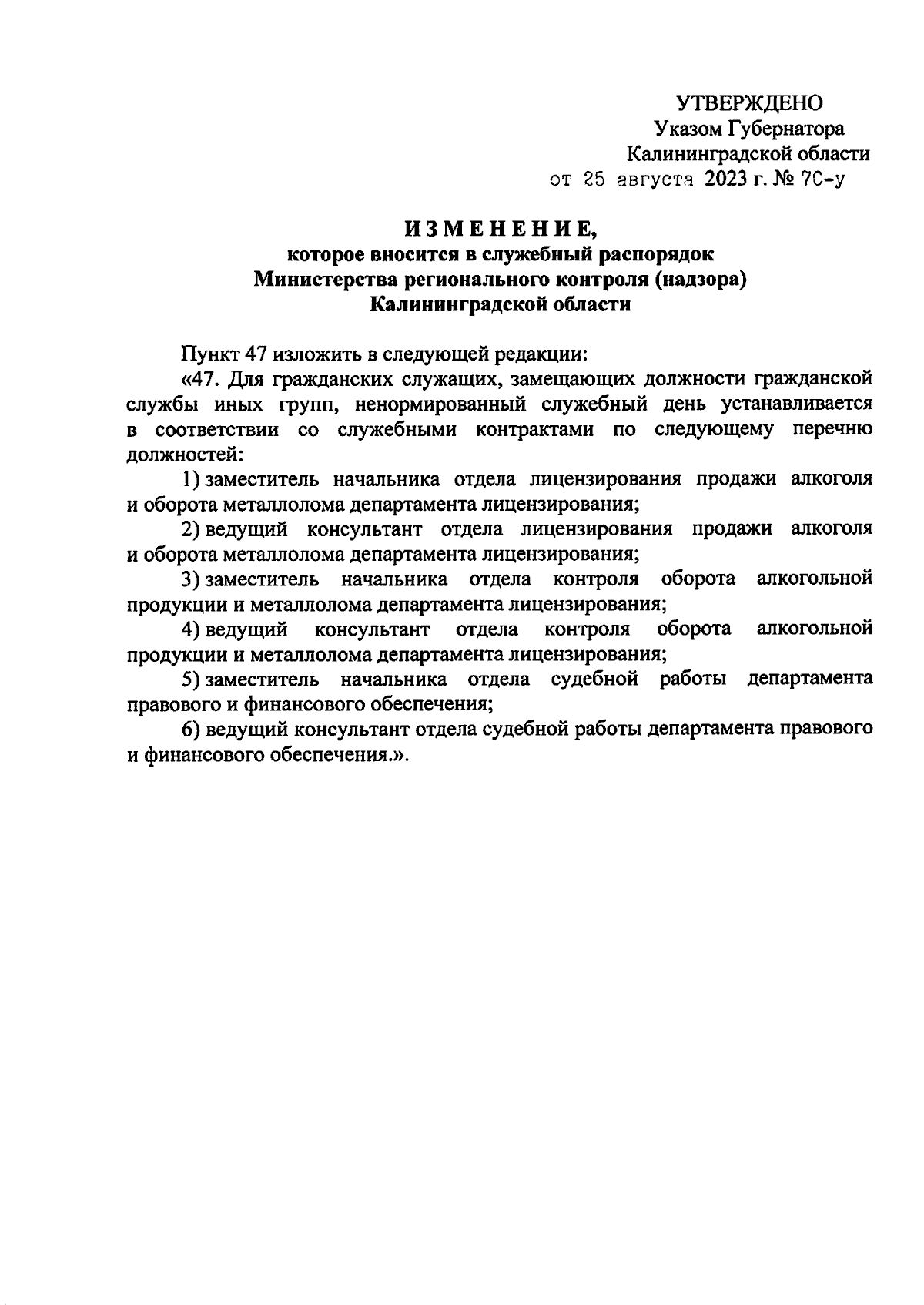 УТВЕРЖДЕНО
Указом Губернатора
Калининградской области
от 25 августа 2023 г. № 70-у

ИЗМЕНЕНИЕ,
которое вносится в служебный распорядок
Министерства регионального контроля (надзора)
Калининградской области

Пункт 47 изложить в следующей редакции:

«47. Для гражданских служащих, замещающих должности гражданской службы иных групп, ненормированный служебный день устанавливается в соответствии со служебными контрактами по следующему перечню должностей:

1) заместитель начальника отдела лицензирования продажи алкоголя и оборота металлолома департамента лицензирования;

2) ведущий консультант отдела лицензирования продажи алкоголя и оборота металлолома департамента лицензирования;

3) заместитель начальника отдела контроля оборота алкогольной продукции и металлолома департамента лицензирования;

4) ведущий консультант отдела контроля оборота алкогольной продукции и металлолома департамента лицензирования;

5) заместитель начальника отдела судебной работы департамента правового и финансового обеспечения;

6) ведущий консультант отдела судебной работы департамента правового и финансового обеспечения.».